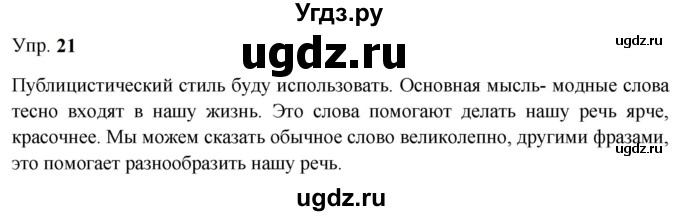 Угдз.ру

Упр. 21

ugdz.ru

ugdz.ru

Публицистический стиль буду использовать. Основная мысль- модные слова тесно входят в нашу жизнь. Это слова помогают делать нашу речь ярче, красочнее. Мы можем сказать обычное слово великолепно, другими фразами, это помогает разнообразить нашу речь.

ugdz.ru

ugdz.ru